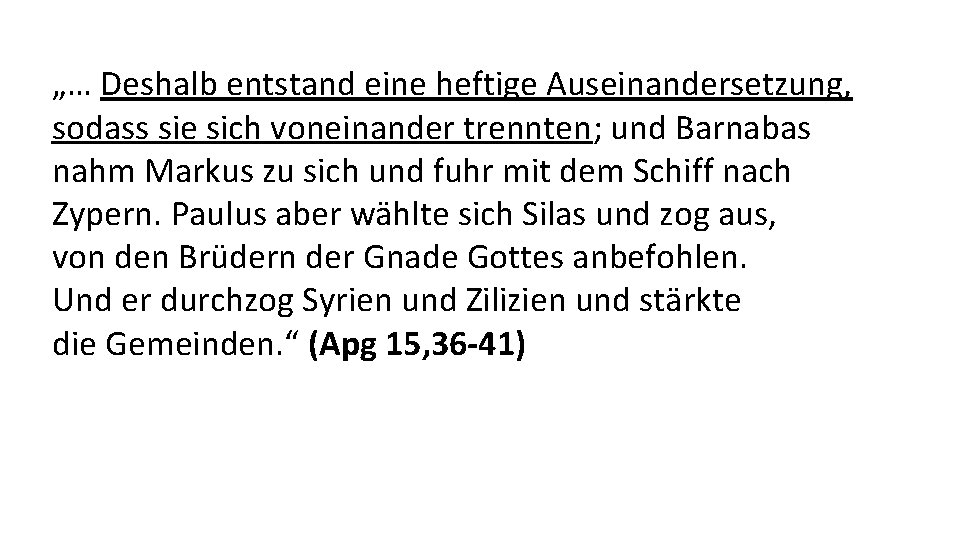 „… Deshalb entstand eine heftige Auseinandersetzung, sodass sie sich voneinander trennten; und Barnabas nahm Markus zu sich und fuhr mit dem Schiff nach Zypern. Paulus aber wählte sich Silas und zog aus, von den Brüdern der Gnade Gottes anbefohlen. Und er durchzog Syrien und Zilizien und stärkte die Gemeinden.“ (Apg 15,36-41)